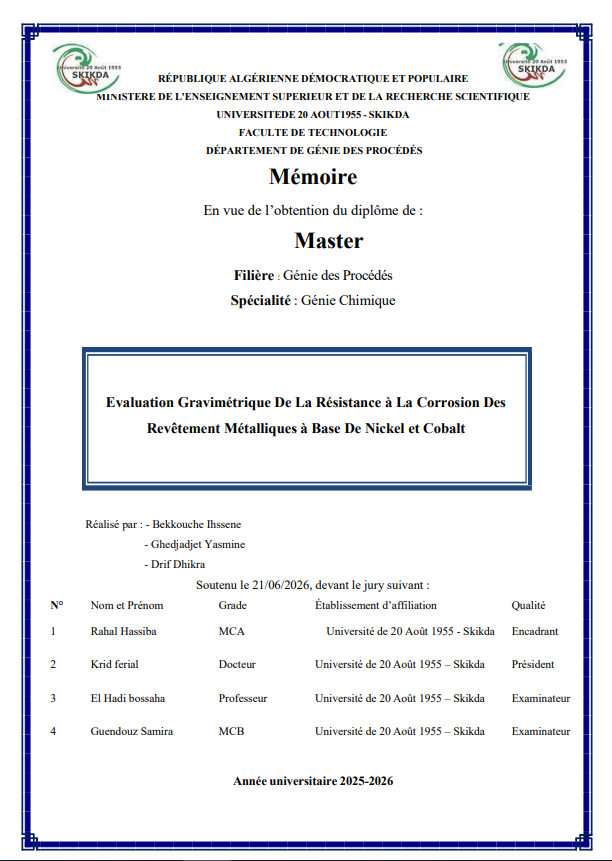 RÉPUBLIQUE ALGÉRIENNE DÉMOCRATIQUE ET POPULAIRE
MINISTERE DE L'ENSEIGNEMENT SUPERIEUR ET DE LA RECHERCHE SCIENTIFIQUE
UNIVERSITEDE 20 AOUT1955 - SKIKDA
FACULTE DE TECHNOLOGIE
DÉPARTEMENT DE GÉNIE DES PROCÉDÉS

Mémoire

En vue de l'obtention du diplôme de :

Master

Filière : Génie des Procédés
Spécialité : Génie Chimique

Evaluation Gravimétrique De La Résistance à La Corrosion Des Revêtement Métalliques à Base De Nickel et Cobalt

Réalisé par : - Bekkouche Ihssene
- Ghedjadjet Yasmine
- Drif Dhikra

Soutenu le 21/06/2026, devant le jury suivant :

| N° | Nom et Prénom | Grade | Établissement d'affiliation | Qualité |
|---|---|---|---|---|
| 1 | Rahal Hassiba | MCA | Université de 20 Août 1955 - Skikda | Encadrant |
| 2 | Krid ferial | Docteur | Université de 20 Août 1955 – Skikda | Président |
| 3 | El Hadi bossaha | Professeur | Université de 20 Août 1955 – Skikda | Examinateur |
| 4 | Guendouz Samira | MCB | Université de 20 Août 1955 – Skikda | Examinateur |

Année universitaire 2025-2026